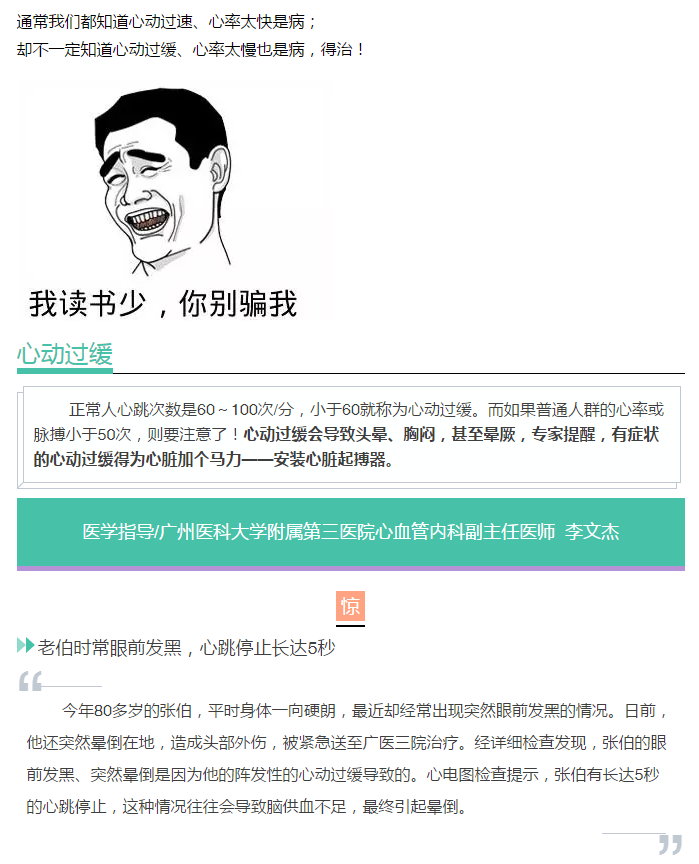 通常我们都知道心动过速、心率太快是病；
却不一定知道心动过缓、心率太慢也是病，得治！

我读书少，你别骗我

心动过缓

正常人心跳次数是60～100次/分，小于60就称为心动过缓。而如果普通人群的心率或脉搏小于50次，则要注意了！心动过缓会导致头晕、胸闷，甚至晕厥，专家提醒，有症状的心动过缓得为心脏加个马力——安装心脏起搏器。

医学指导/广州医科大学附属第三医院心血管内科副主任医师 李文杰

惊

老伯时常眼前发黑，心跳停止长达5秒

今年80多岁的张伯，平时身体一向硬朗，最近却经常出现突然眼前发黑的情况。日前，他还突然晕倒在地，造成头部外伤，被紧急送至广医三院治疗。经详细检查发现，张伯的眼前发黑、突然晕倒是因为他的阵发性的心动过缓导致的。心电图检查提示，张伯有长达5秒的心跳停止，这种情况往往会导致脑供血不足，最终引起晕倒。